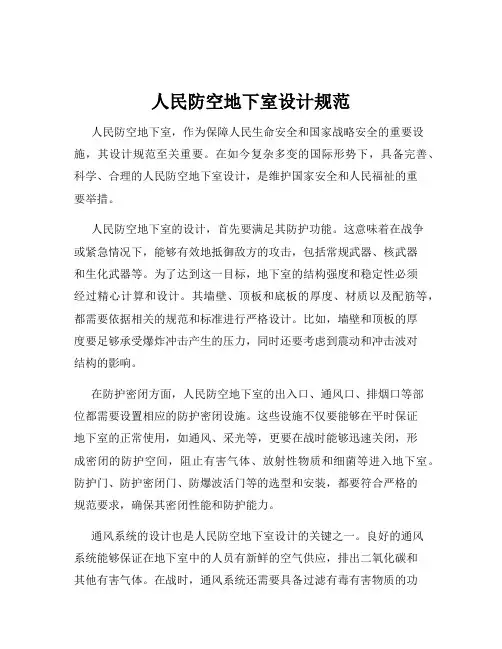 人民防空地下室设计规范

人民防空地下室，作为保障人民生命安全和国家战略安全的重要设施，其设计规范至关重要。在如今复杂多变的国际形势下，具备完善、科学、合理的人民防空地下室设计，是维护国家安全和人民福祉的重要举措。

人民防空地下室的设计，首先要满足其防护功能。这意味着在战争或紧急情况下，能够有效地抵御敌方的攻击，包括常规武器、核武器和生化武器等。为了达到这一目标，地下室的结构强度和稳定性必须经过精心计算和设计。其墙壁、顶板和底板的厚度、材质以及配筋等，都需要依据相关的规范和标准进行严格设计。比如，墙壁和顶板的厚度要足够承受爆炸冲击产生的压力，同时还要考虑到震动和冲击波对结构的影响。

在防护密闭方面，人民防空地下室的出入口、通风口、排烟口等部位都需要设置相应的防护密闭设施。这些设施不仅要能够在平时保证地下室的正常使用，如通风、采光等，更要在战时能够迅速关闭，形成密闭的防护空间，阻止有害气体、放射性物质和细菌等进入地下室。防护门、防护密闭门、防爆波活门等的选型和安装，都要符合严格的规范要求，确保其密闭性能和防护能力。

通风系统的设计也是人民防空地下室设计的关键之一。良好的通风系统能够保证在地下室中的人员有新鲜的空气供应，排出二氧化碳和其他有害气体。在战时，通风系统还需要具备过滤有毒有害物质的功